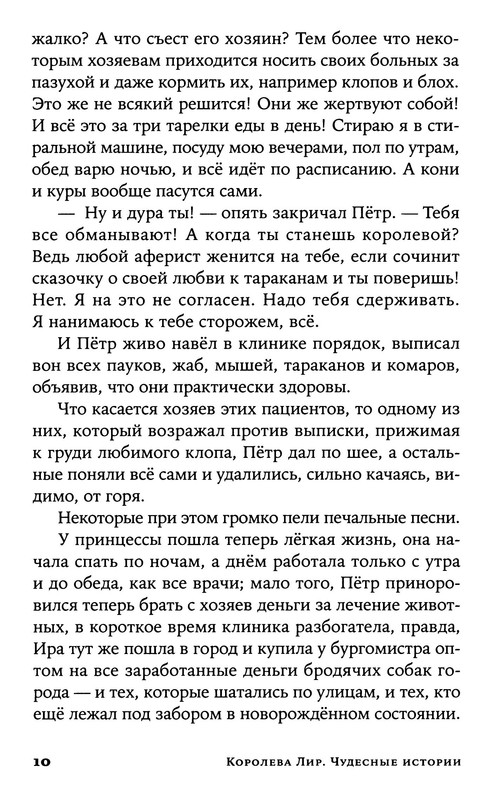 жалко? А что съест его хозяин? Тем более что некоторым хозяевам приходится носить своих больных за пазухой и даже кормить их, например клопов и блох. Это же не всякий решится! Они же жертвуют собой! И всё это за три тарелки еды в день! Стираю я в стиральной машине, посуду мою вечерами, пол по утрам, обед варю ночью, и всё идёт по расписанию. А кони и куры вообще пасутся сами.

— Ну и дура ты! — опять закричал Пётр. — Тебя все обманывают! А когда ты станешь королевой? Ведь любой аферист женится на тебе, если сочинит сказочку о своей любви к тараканам и ты поверишь! Нет. Я на это не согласен. Надо тебя сдерживать. Я нанимаюсь к тебе сторожем, всё.

И Пётр живо навёл в клинике порядок, выписал вон всех пауков, жаб, мышей, тараканов и комаров, объявив, что они практически здоровы.

Что касается хозяев этих пациентов, то одному из них, который возражал против выписки, прижимая к груди любимого клопа, Пётр дал по шее, а остальные поняли всё сами и удалились, сильно качаясь, видимо, от горя.

Некоторые при этом громко пели печальные песни.

У принцессы пошла теперь лёгкая жизнь, она начала спать по ночам, а днём работала только с утра и до обеда, как все врачи; мало того, Пётр приноровился теперь брать с хозяев деньги за лечение животных, в короткое время клиника разбогатела, правда, Ира тут же пошла в город и купила у бургомистра оптом на все заработанные деньги бродячих собак города — и тех, которые шатались по улицам, и тех, кто ещё лежал под забором в новорождённом состоянии.

10 Королева Лир. Чудесные истории